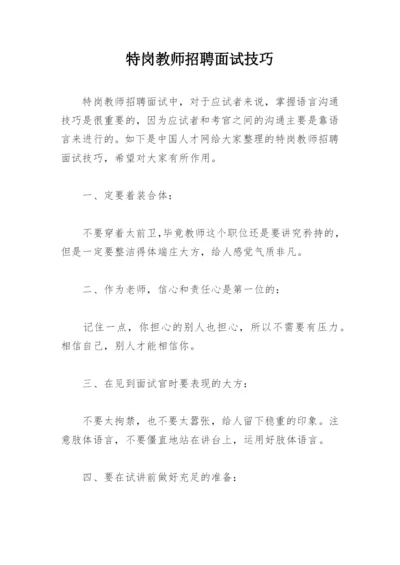 特岗教师招聘面试技巧

特岗教师招聘面试中，对于应试者来说，掌握语言沟通技巧是很重要的，因为应试者和考官之间的沟通主要是靠语言来进行的。如下是中国人才网给大家整理的特岗教师招聘面试技巧，希望对大家有所作用。

一、定要着装合体：

不要穿着太前卫，毕竟教师这个职位还是要讲究矜持的，但是一定要整洁得体端庄大方，给人感觉气质非凡。

二、作为老师，信心和责任心是第一位的：

记住一点，你担心的别人也担心，所以不需要有压力。相信自己，别人才能相信你。

三、在见到面试官时要表现的大方：

不要太拘禁，也不要太嚣张，给人留下稳重的印象。注意肢体语言，不要僵直地站在讲台上，运用好肢体语言。

四、要在试讲前做好充足的准备：